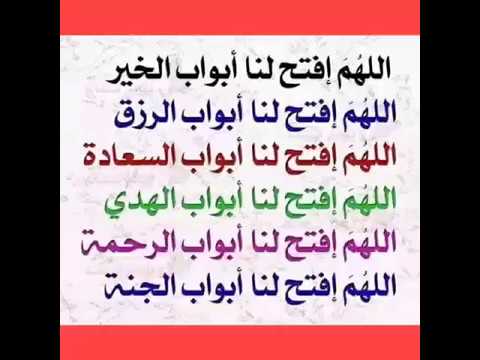 اللهُمَ إفتح لنا أبواب الخير
اللهُمَ إفتح لنا أبواب الرزق
اللهُمَ إفتح لنا أبواب السعادة
اللهُمَ إفتح لنا أبواب الهدي
اللهُمَ إفتح لنا أبواب الرحمة
اللهُمَ إفتح لنا أبواب الجنة